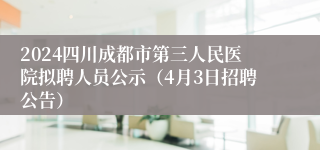 2024四川成都市第三人民医院拟聘人员公示（4月3日招聘公告）